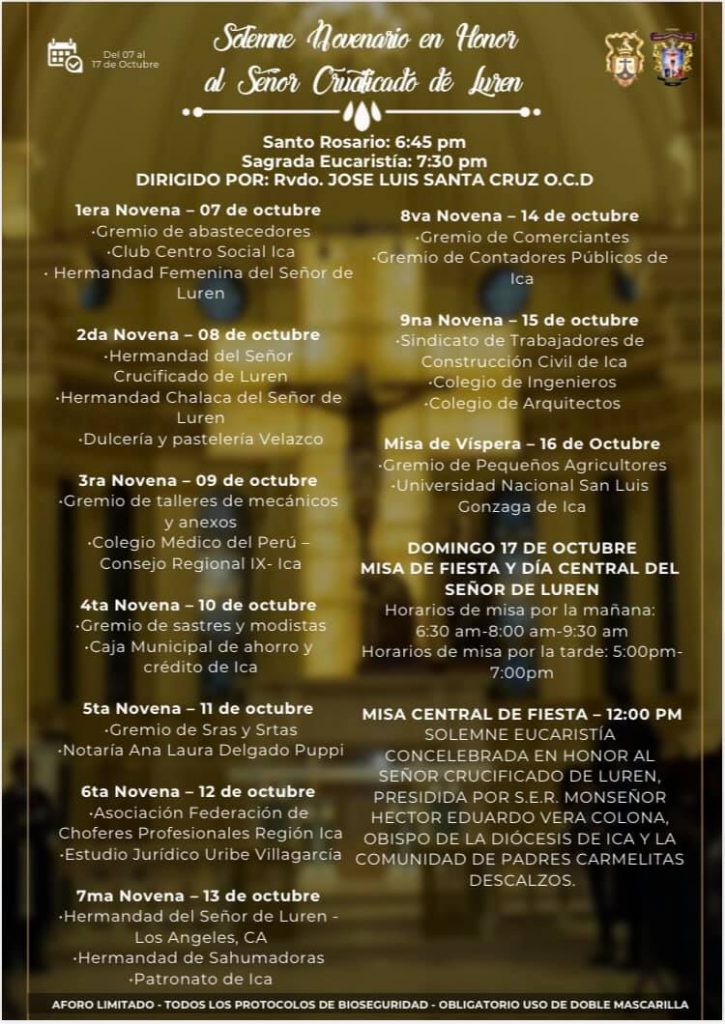 Del 07 al 17 de Octubre

Solemne Novenario en Honor al Señor Crucificado de Luren

Santo Rosario: 6:45 pm
Sagrada Eucaristía: 7:30 pm
DIRIGIDO POR: Rvdo. JOSE LUIS SANTA CRUZ O.C.D

1era Novena – 07 de octubre
·Gremio de abastecedores
·Club Centro Social Ica
· Hermandad Femenina del Señor de Luren

2da Novena – 08 de octubre
·Hermandad del Señor Crucificado de Luren
·Hermandad Chalaca del Señor de Luren
·Dulcería y pastelería Velazco

3ra Novena – 09 de octubre
·Gremio de talleres de mecánicos y anexos
·Colegio Médico del Perú – Consejo Regional IX- Ica

4ta Novena – 10 de octubre
·Gremio de sastres y modistas
·Caja Municipal de ahorro y crédito de Ica

5ta Novena – 11 de octubre
·Gremio de Sras y Srtas
·Notaría Ana Laura Delgado Puppi

6ta Novena – 12 de octubre
·Asociación Federación de Choferes Profesionales Región Ica
·Estudio Jurídico Uribe Villagarcía

7ma Novena – 13 de octubre
·Hermandad del Señor de Luren - Los Angeles, CA
·Hermandad de Sahumadoras
·Patronato de Ica

8va Novena – 14 de octubre
·Gremio de Comerciantes
·Gremio de Contadores Públicos de Ica

9na Novena – 15 de octubre
·Sindicato de Trabajadores de Construcción Civil de Ica
·Colegio de Ingenieros
·Colegio de Arquitectos

Misa de Víspera – 16 de Octubre
·Gremio de Pequeños Agricultores
·Universidad Nacional San Luis Gonzaga de Ica

DOMINGO 17 DE OCTUBRE
MISA DE FIESTA Y DÍA CENTRAL DEL SEÑOR DE LUREN
Horarios de misa por la mañana: 6:30 am-8:00 am-9:30 am
Horarios de misa por la tarde: 5:00pm-7:00pm

MISA CENTRAL DE FIESTA – 12:00 PM
SOLEMNE EUCARISTÍA CONCELEBRADA EN HONOR AL SEÑOR CRUCIFICADO DE LUREN, PRESIDIDA POR S.E.R. MONSEÑOR HECTOR EDUARDO VERA COLONA, OBISPO DE LA DIÓCESIS DE ICA Y LA COMUNIDAD DE PADRES CARMELITAS DESCALZOS.

AFORO LIMITADO - TODOS LOS PROTOCOLOS DE BIOSEGURIDAD - OBLIGATORIO USO DE DOBLE MASCARILLA